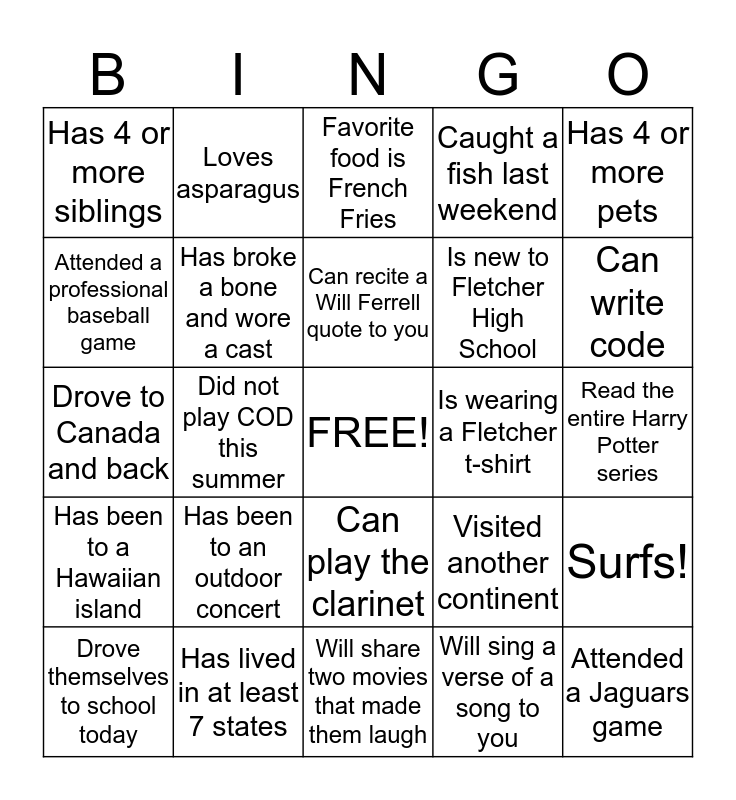 | B | I | N | G | O |
|---|---|---|---|---|
| Has 4 or more siblings | Loves asparagus | Favorite food is French Fries | Caught a fish last weekend | Has 4 or more pets |
| Attended a professional baseball game | Has broke a bone and wore a cast | Can recite a Will Ferrell quote to you | Is new to Fletcher High School | Can write code |
| Drove to Canada and back | Did not play COD this summer | FREE! | Is wearing a Fletcher t-shirt | Read the entire Harry Potter series |
| Has been to a Hawaiian island | Has been to an outdoor concert | Can play the clarinet | Visited another continent | Surfs! |
| Drove themselves to school today | Has lived in at least 7 states | Will share two movies that made them laugh | Will sing a verse of a song to you | Attended a Jaguars game |